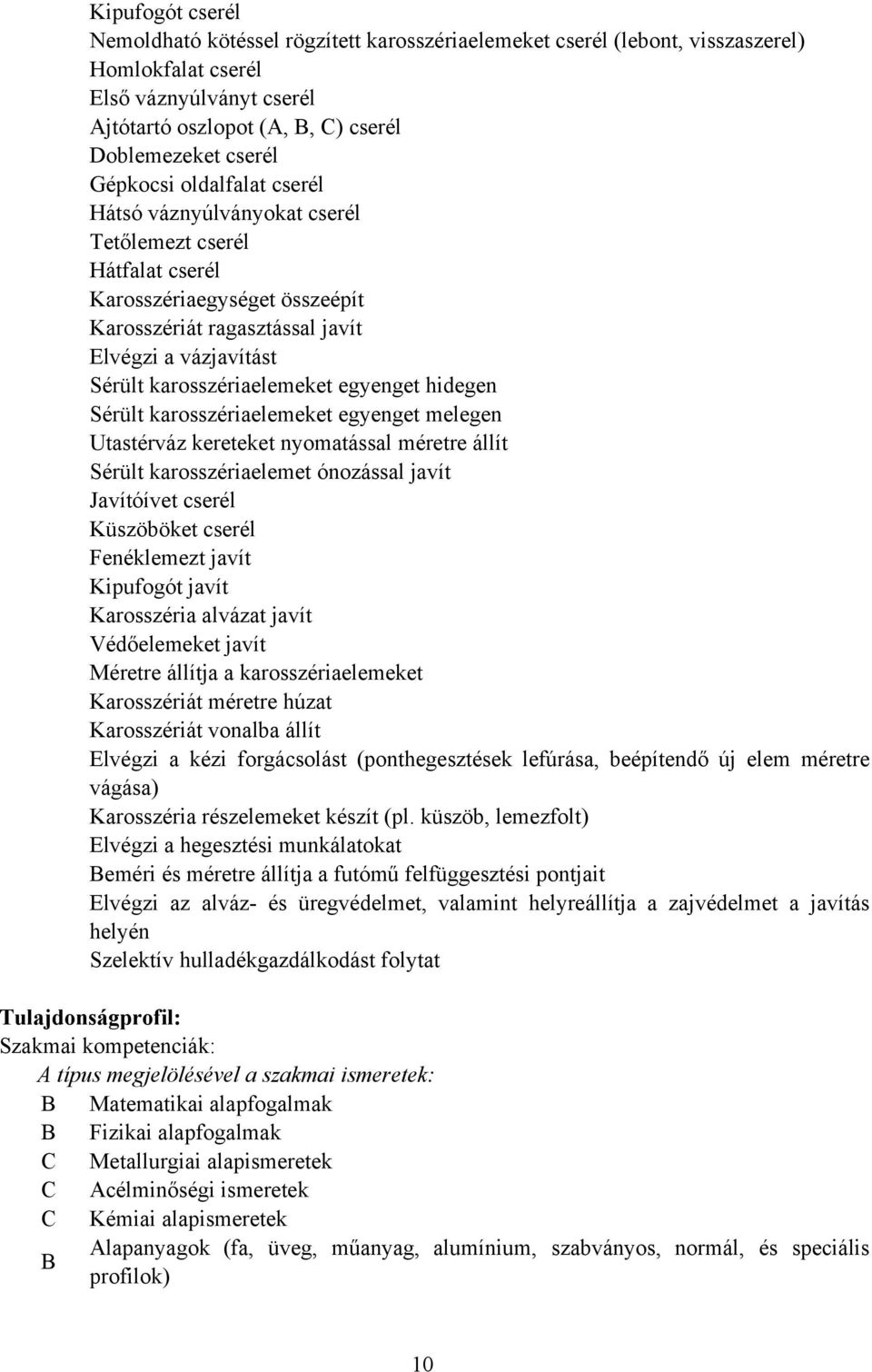 Kipufogót cserél
Nemoldható kötéssel rögzített karosszériaelemeket cserél (lebont, visszaszerel)
Homlokfalat cserél
Első váznyúlványt cserél
Ajtótartó oszlopot (A, B, C) cserél
Doblemezeket cserél
Gépkocsi oldalfalat cserél
Hátsó váznyúlványokat cserél
Tetőlemezt cserél
Hátfalat cserél
Karosszériaegységet összeépít
Karosszériát ragasztással javít
Elvégzi a vázjavítást
Sérült karosszériaelemeket egyenget hidegen
Sérült karosszériaelemeket egyenget melegen
Utastérváz kereteket nyomatással méretre állít
Sérült karosszériaelemet ónozással javít
Javítóívet cserél
Küszöböket cserél
Fenéklemezt javít
Kipufogót javít
Karosszéria alvázat javít
Védőelemeket javít
Méretre állítja a karosszériaelemeket
Karosszériát méretre húzat
Karosszériát vonalba állít
Elvégzi a kézi forgácsolást (ponthegesztések lefúrása, beépítendő új elem méretre vágása)
Karosszéria részelemeket készít (pl. küszöb, lemezfolt)
Elvégzi a hegesztési munkálatokat
Beméri és méretre állítja a futómű felfüggesztési pontjait
Elvégzi az alváz- és üregvédelmet, valamint helyreállítja a zajvédelmet a javítás helyén
Szelektív hulladékgazdálkodást folytat

Tulajdonságprofil:
Szakmai kompetenciák:
A típus megjelölésével a szakmai ismeretek:
B Matematikai alapfogalmak
B Fizikai alapfogalmak
C Metallurgiai alapismeretek
C Acélminőségi ismeretek
C Kémiai alapismeretek
B Alapanyagok (fa, üveg, műanyag, alumínium, szabványos, normál, és speciális profilok)

10